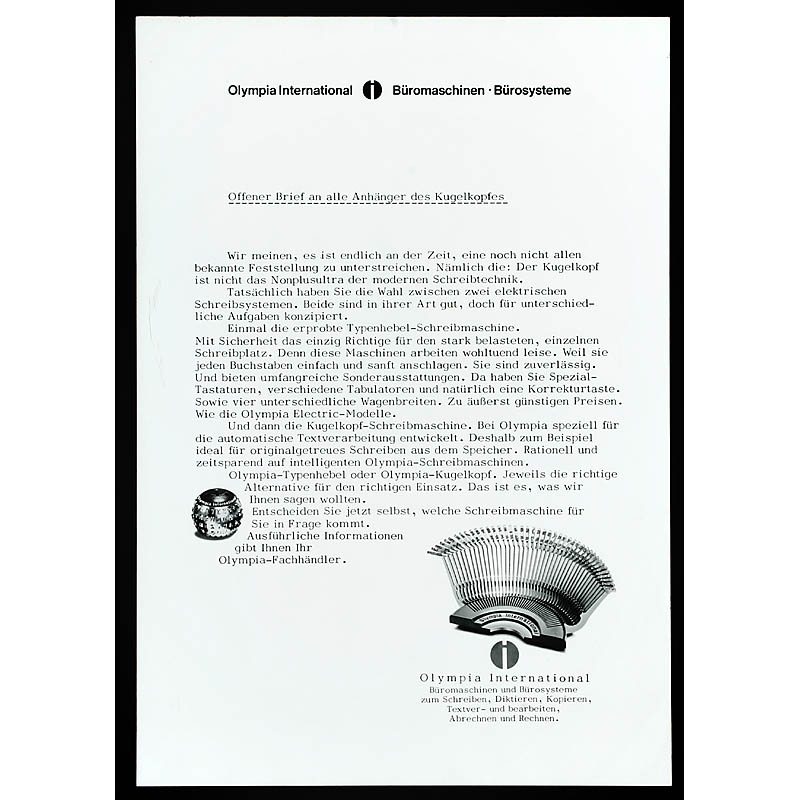 Olympia International Büromaschinen · Bürosysteme

Offener Brief an alle Anhänger des Kugelkopfes

Wir meinen, es ist endlich an der Zeit, eine noch nicht allen bekannte Feststellung zu unterstreichen. Nämlich die: Der Kugelkopf ist nicht das Nonplusultra der modernen Schreibtechnik.

Tatsächlich haben Sie die Wahl zwischen zwei elektrischen Schreibsystemen. Beide sind in ihrer Art gut, doch für unterschiedliche Aufgaben konzipiert.

Einmal die erprobte Typenhebel-Schreibmaschine. Mit Sicherheit das einzig Richtige für den stark belasteten, einzelnen Schreibplatz. Denn diese Maschinen arbeiten wohltuend leise. Weil sie jeden Buchstaben einfach und sanft anschlagen. Sie sind zuverlässig. Und bieten umfangreiche Sonderausstattungen. Da haben Sie Spezial-Tastaturen, verschiedene Tabulatoren und natürlich eine Korrekturtaste. Sowie vier unterschiedliche Wagenbreiten. Zu äußerst günstigen Preisen. Wie die Olympia Electric-Modelle.

Und dann die Kugelkopf-Schreibmaschine. Bei Olympia speziell für die automatische Textverarbeitung entwickelt. Deshalb zum Beispiel ideal für originalgetreues Schreiben aus dem Speicher. Rationell und zeitsparend auf intelligenten Olympia-Schreibmaschinen.

Olympia-Typenhebel oder Olympia-Kugelkopf. Jeweils die richtige Alternative für den richtigen Einsatz. Das ist es, was wir Ihnen sagen wollten.

Entscheiden Sie jetzt selbst, welche Schreibmaschine für Sie in Frage kommt.

Ausführliche Informationen gibt Ihnen Ihr Olympia-Fachhändler.

Olympia International

Olympia International
Büromaschinen und Bürosysteme zum Schreiben, Diktieren, Kopieren, Textver- und bearbeiten, Abrechnen und Rechnen.